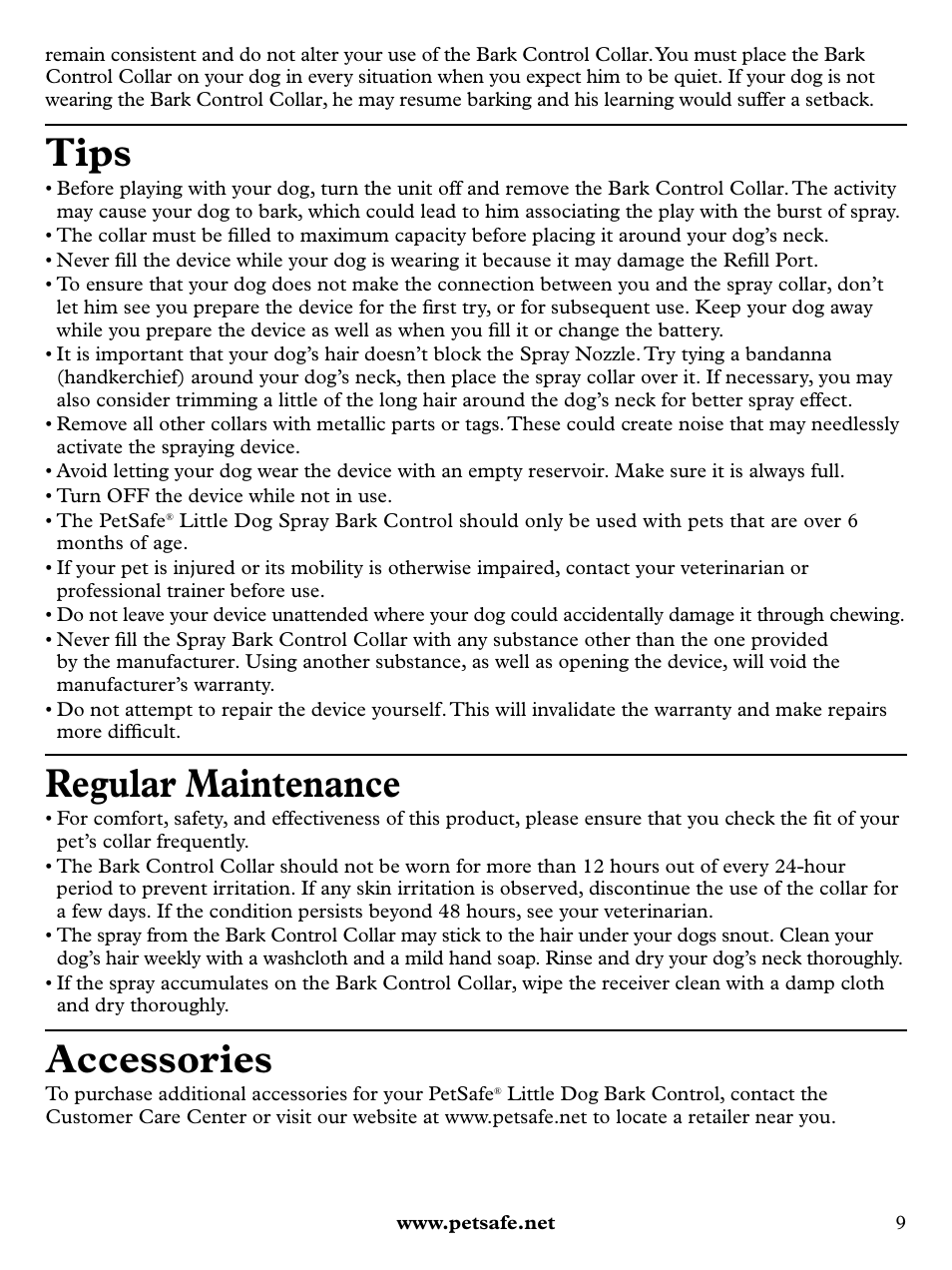 remain consistent and do not alter your use of the Bark Control Collar. You must place the Bark Control Collar on your dog in every situation when you expect him to be quiet. If your dog is not wearing the Bark Control Collar, he may resume barking and his learning would suffer a setback.

Tips

• Before playing with your dog, turn the unit off and remove the Bark Control Collar. The activity may cause your dog to bark, which could lead to him associating the play with the burst of spray.
• The collar must be filled to maximum capacity before placing it around your dog's neck.
• Never fill the device while your dog is wearing it because it may damage the Refill Port.
• To ensure that your dog does not make the connection between you and the spray collar, don't let him see you prepare the device for the first try, or for subsequent use. Keep your dog away while you prepare the device as well as when you fill it or change the battery.
• It is important that your dog's hair doesn't block the Spray Nozzle. Try tying a bandanna (handkerchief) around your dog's neck, then place the spray collar over it. If necessary, you may also consider trimming a little of the long hair around the dog's neck for better spray effect.
• Remove all other collars with metallic parts or tags. These could create noise that may needlessly activate the spraying device.
• Avoid letting your dog wear the device with an empty reservoir. Make sure it is always full.
• Turn OFF the device while not in use.
• The PetSafe® Little Dog Spray Bark Control should only be used with pets that are over 6 months of age.
• If your pet is injured or its mobility is otherwise impaired, contact your veterinarian or professional trainer before use.
• Do not leave your device unattended where your dog could accidentally damage it through chewing.
• Never fill the Spray Bark Control Collar with any substance other than the one provided by the manufacturer. Using another substance, as well as opening the device, will void the manufacturer's warranty.
• Do not attempt to repair the device yourself. This will invalidate the warranty and make repairs more difficult.

Regular Maintenance

• For comfort, safety, and effectiveness of this product, please ensure that you check the fit of your pet's collar frequently.
• The Bark Control Collar should not be worn for more than 12 hours out of every 24-hour period to prevent irritation. If any skin irritation is observed, discontinue the use of the collar for a few days. If the condition persists beyond 48 hours, see your veterinarian.
• The spray from the Bark Control Collar may stick to the hair under your dogs snout. Clean your dog's hair weekly with a washcloth and a mild hand soap. Rinse and dry your dog's neck thoroughly.
• If the spray accumulates on the Bark Control Collar, wipe the receiver clean with a damp cloth and dry thoroughly.

Accessories

To purchase additional accessories for your PetSafe® Little Dog Bark Control, contact the Customer Care Center or visit our website at www.petsafe.net to locate a retailer near you.

www.petsafe.net 9